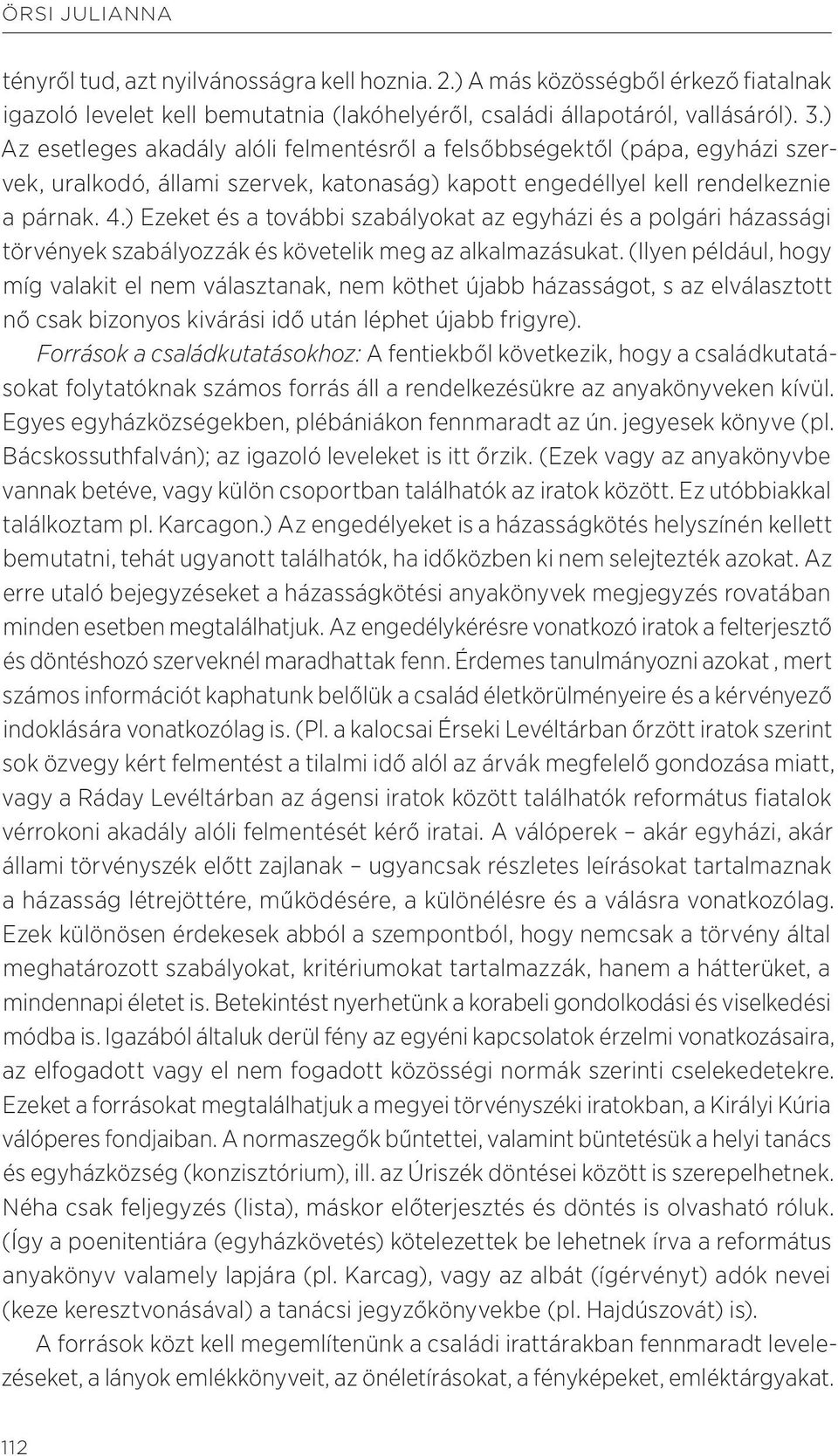 ÖRSI JULIANNA

tényről tud, azt nyilvánosságra kell hoznia. 2.) A más közösségből érkező fiatalnak igazoló levelet kell bemutatnia (lakóhelyéről, családi állapotáról, vallásáról). 3.) Az esetleges akadály alóli felmentésről a felsőbbségektől (pápa, egyházi szervek, uralkodó, állami szervek, katonaság) kapott engedéllyel kell rendelkeznie a párnak. 4.) Ezeket és a további szabályokat az egyházi és a polgári házassági törvények szabályozzák és követelik meg az alkalmazásukat. (Ilyen például, hogy míg valakit el nem választanak, nem köthet újabb házasságot, s az elválasztott nő csak bizonyos kivárási idő után léphet újabb frigyre).

Források a családkutatásokhoz: A fentiekből következik, hogy a családkutatásokat folytatóknak számos forrás áll a rendelkezésükre az anyakönyveken kívül. Egyes egyházközségekben, plébániákon fennmaradt az ún. jegyesek könyve (pl. Bácskossuthfalván); az igazoló leveleket is itt őrzik. (Ezek vagy az anyakönyvbe vannak betéve, vagy külön csoportban találhatók az iratok között. Ez utóbbiakkal találkoztam pl. Karcagon.) Az engedélyeket is a házasságkötés helyszínén kellett bemutatni, tehát ugyanott találhatók, ha időközben ki nem selejtezték azokat. Az erre utaló bejegyzéseket a házasságkötési anyakönyvek megjegyzés rovatában minden esetben megtalálhatjuk. Az engedélykérésre vonatkozó iratok a felterjesztő és döntéshozó szerveknél maradhattak fenn. Érdemes tanulmányozni azokat , mert számos információt kaphatunk belőlük a család életkörülményeire és a kérvényező indoklására vonatkozólag is. (Pl. a kalocsai Érseki Levéltárban őrzött iratok szerint sok özvegy kért felmentést a tilalmi idő alól az árvák megfelelő gondozása miatt, vagy a Ráday Levéltárban az ágensi iratok között találhatók református fiatalok vérrokoni akadály alóli felmentését kérő iratai. A válóperek – akár egyházi, akár állami törvényszék előtt zajlanak – ugyancsak részletes leírásokat tartalmaznak a házasság létrejöttére, működésére, a különélésre és a válásra vonatkozólag. Ezek különösen érdekesek abból a szempontból, hogy nemcsak a törvény által meghatározott szabályokat, kritériumokat tartalmazzák, hanem a hátterüket, a mindennapi életet is. Betekintést nyerhetünk a korabeli gondolkodási és viselkedési módba is. Igazából általuk derül fény az egyéni kapcsolatok érzelmi vonatkozásaira, az elfogadott vagy el nem fogadott közösségi normák szerinti cselekedetekre. Ezeket a forrásokat megtalálhatjuk a megyei törvényszéki iratokban, a Királyi Kúria válóperes fondjaiban. A normaszegők bűntettei, valamint büntetésük a helyi tanács és egyházközség (konzisztórium), ill. az Úriszék döntései között is szerepelhetnek. Néha csak feljegyzés (lista), máskor előterjesztés és döntés is olvasható róluk. (Így a poenitentiára (egyházkövetés) kötelezettek be lehetnek írva a református anyakönyv valamely lapjára (pl. Karcag), vagy az albát (ígérvényt) adók nevei (keze keresztvonásával) a tanácsi jegyzőkönyvekbe (pl. Hajdúszovát) is).

A források közt kell megemlítenünk a családi irattárakban fennmaradt levelezéseket, a lányok emlékkönyveit, az önéletírásokat, a fényképeket, emléktárgyakat.

112